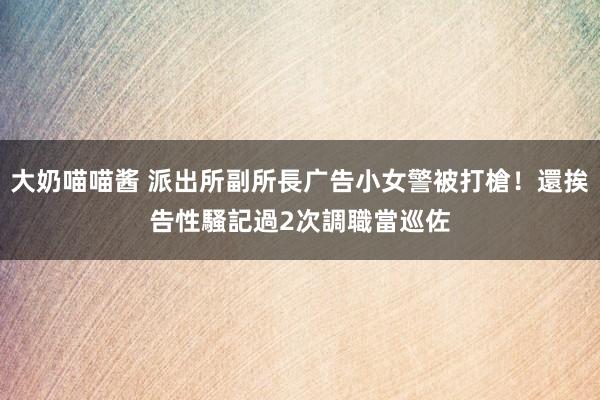 大奶喵喵酱 派出所副所長广告小女警被打槍！還挨告性騷記過2次調職當巡佐